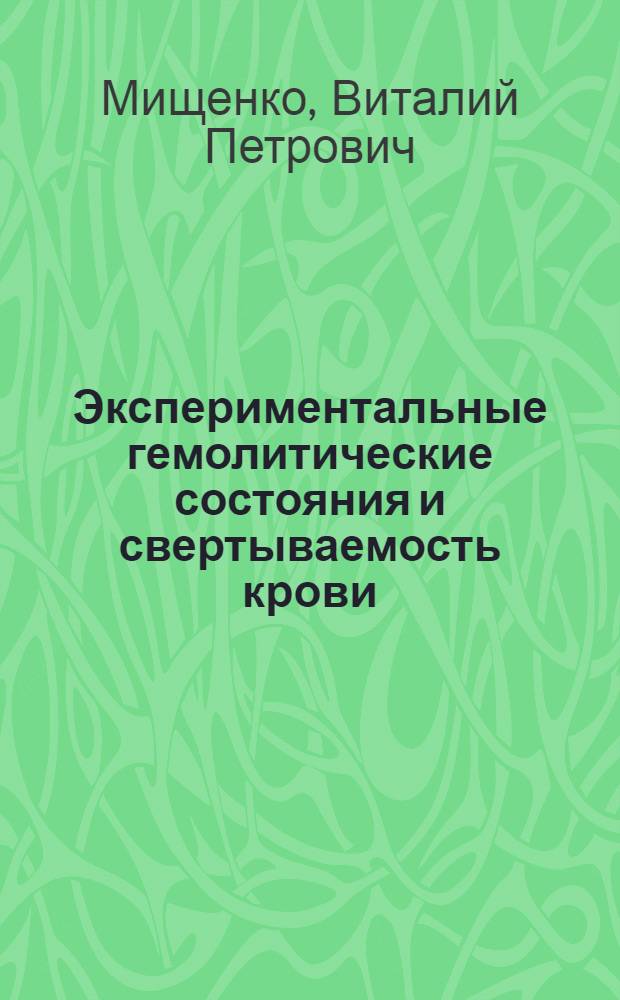 Мищенко, Виталий Петрович

Экспериментальные гемолитические состояния и свертываемость крови